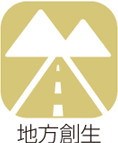 地方創生